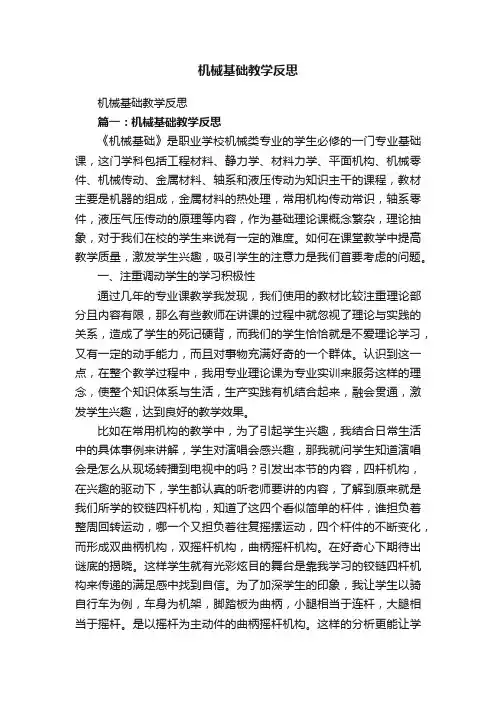 机械基础教学反思

机械基础教学反思

篇一：机械基础教学反思

《机械基础》是职业学校机械类专业的学生必修的一门专业基础课，这门学科包括工程材料、静力学、材料力学、平面机构、机械零件、机械传动、金属材料、轴系和液压传动为知识主干的课程，教材主要是机器的组成，金属材料的热处理，常用机构传动常识，轴系零件，液压气压传动的原理等内容，作为基础理论课概念繁杂，理论抽象，对于我们在校的学生来说有一定的难度。如何在课堂教学中提高教学质量，激发学生兴趣，吸引学生的注意力是我们首要考虑的问题。

一、注重调动学生的学习积极性

通过几年的专业课教学我发现，我们使用的教材比较注重理论部分且内容有限，那么有些教师在讲课的过程中就忽视了理论与实践的关系，造成了学生的死记硬背，而我们的学生恰恰就是不爱理论学习，又有一定的动手能力，而且对事物充满好奇的一个群体。认识到这一点，在整个教学过程中，我用专业理论课为专业实训来服务这样的理念，使整个知识体系与生活，生产实践有机结合起来，融会贯通，激发学生兴趣，达到良好的教学效果。

比如在常用机构的教学中，为了引起学生兴趣，我结合日常生活中的具体事例来讲解，学生对演唱会感兴趣，那我就问学生知道演唱会是怎么从现场转播到电视中的吗？引发出本节的内容，四杆机构，在兴趣的驱动下，学生都认真的听老师要讲的内容，了解到原来就是我们所学的铰链四杆机构，知道了这四个看似简单的杆件，谁担负着整周回转运动，哪一个又担负着往复摇摆运动，四个杆件的不断变化，而形成双曲柄机构，双摇杆机构，曲柄摇杆机构。在好奇心下期待出谜底的揭晓。这样学生就有光彩炫目的舞台是靠我学习的铰链四杆机构来传递的满足感中找到自信。为了加深学生的印象，我让学生以骑自行车为例，车身为机架，脚踏板为曲柄，小腿相当于连杆，大腿相当于摇杆。是以摇杆为主动件的曲柄摇杆机构。这样的分析更能让学